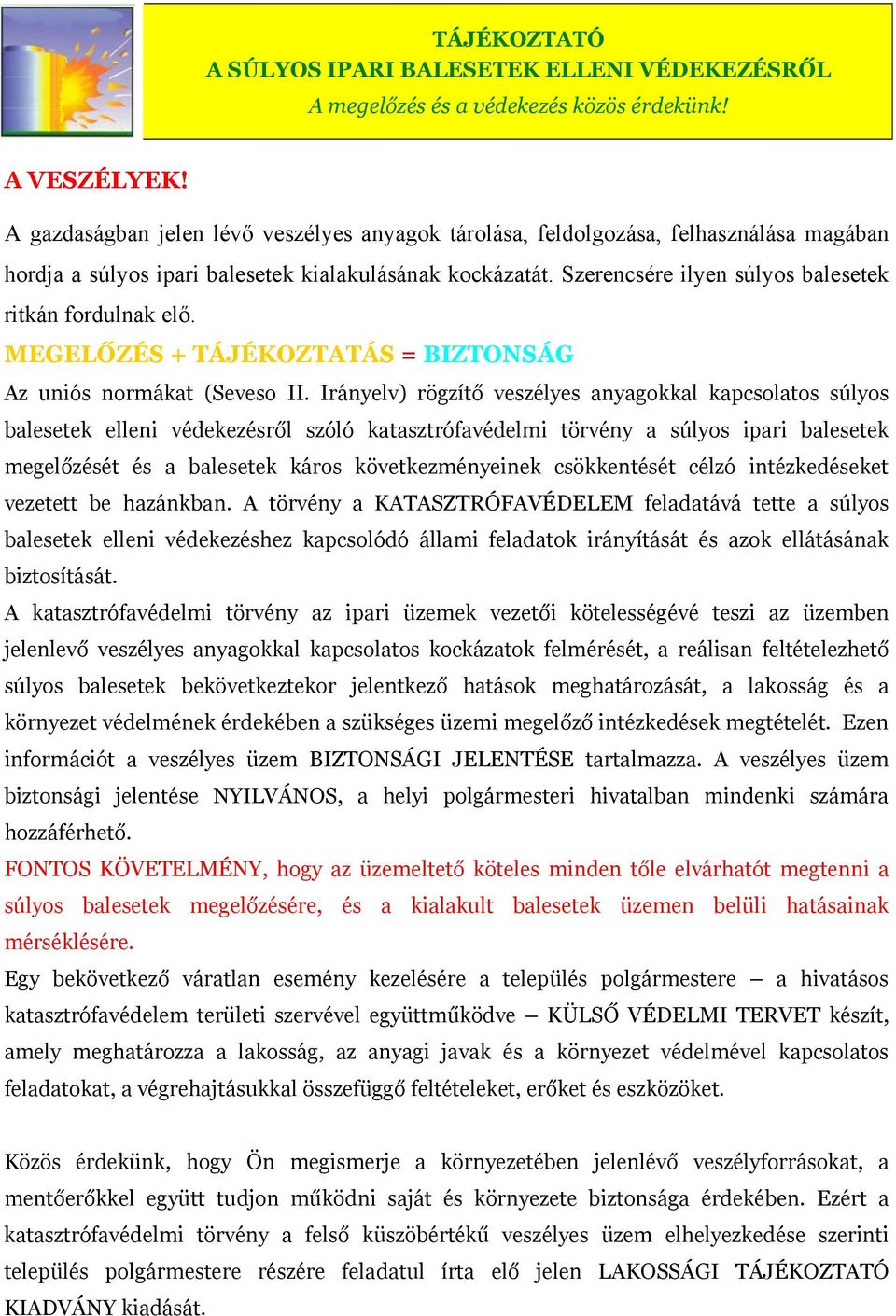 TÁJÉKOZTATÓ
A SÚLYOS IPARI BALESETEK ELLENI VÉDEKEZÉSRŐL
A megelőzés és a védekezés közös érdekünk!

A VESZÉLYEK!

A gazdaságban jelen lévő veszélyes anyagok tárolása, feldolgozása, felhasználása magában hordja a súlyos ipari balesetek kialakulásának kockázatát. Szerencsére ilyen súlyos balesetek ritkán fordulnak elő.

MEGELŐZÉS + TÁJÉKOZTATÁS = BIZTONSÁG

Az uniós normákat (Seveso II. Irányelv) rögzítő veszélyes anyagokkal kapcsolatos súlyos balesetek elleni védekezésről szóló katasztrófavédelmi törvény a súlyos ipari balesetek megelőzését és a balesetek káros következményeinek csökkentését célzó intézkedéseket vezetett be hazánkban. A törvény a KATASZTRÓFAVÉDELEM feladatává tette a súlyos balesetek elleni védekezéshez kapcsolódó állami feladatok irányítását és azok ellátásának biztosítását.

A katasztrófavédelmi törvény az ipari üzemek vezetői kötelességévé teszi az üzemben jelenlevő veszélyes anyagokkal kapcsolatos kockázatok felmérését, a reálisan feltételezhető súlyos balesetek bekövetkeztekor jelentkező hatások meghatározását, a lakosság és a környezet védelmének érdekében a szükséges üzemi megelőző intézkedések megtételét. Ezen információt a veszélyes üzem BIZTONSÁGI JELENTÉSE tartalmazza. A veszélyes üzem biztonsági jelentése NYILVÁNOS, a helyi polgármesteri hivatalban mindenki számára hozzáférhető.

FONTOS KÖVETELMÉNY, hogy az üzemeltető köteles minden tőle elvárhatót megtenni a súlyos balesetek megelőzésére, és a kialakult balesetek üzemen belüli hatásainak mérséklésére.

Egy bekövetkező váratlan esemény kezelésére a település polgármestere – a hivatásos katasztrófavédelem területi szervével együttműködve – KÜLSŐ VÉDELMI TERVET készít, amely meghatározza a lakosság, az anyagi javak és a környezet védelmével kapcsolatos feladatokat, a végrehajtásukkal összefüggő feltételeket, erőket és eszközöket.

Közös érdekünk, hogy Ön megismerje a környezetében jelenlévő veszélyforrásokat, a mentőerőkkel együtt tudjon működni saját és környezete biztonsága érdekében. Ezért a katasztrófavédelmi törvény a felső küszöbértékű veszélyes üzem elhelyezkedése szerinti település polgármestere részére feladatul írta elő jelen LAKOSSÁGI TÁJÉKOZTATÓ KIADVÁNY kiadását.